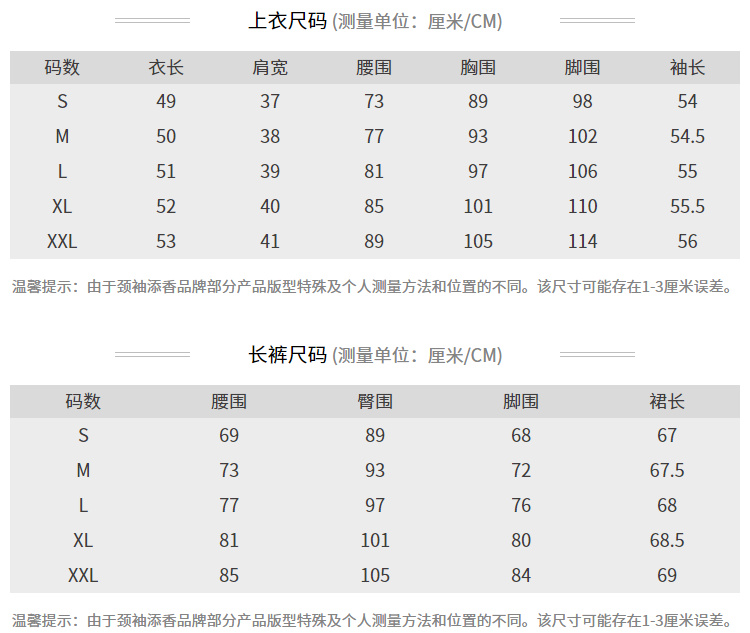 上衣尺码 (测量单位：厘米/CM)

| 码数 | 衣长 | 肩宽 | 腰围 | 胸围 | 脚围 | 袖长 |
|---|---|---|---|---|---|---|
| S | 49 | 37 | 73 | 89 | 98 | 54 |
| M | 50 | 38 | 77 | 93 | 102 | 54.5 |
| L | 51 | 39 | 81 | 97 | 106 | 55 |
| XL | 52 | 40 | 85 | 101 | 110 | 55.5 |
| XXL | 53 | 41 | 89 | 105 | 114 | 56 |

温馨提示：由于颈袖添香品牌部分产品版型特殊及个人测量方法和位置的不同。该尺寸可能存在1-3厘米误差。

长裤尺码 (测量单位：厘米/CM)

| 码数 | 腰围 | 臀围 | 脚围 | 裙长 |
|---|---|---|---|---|
| S | 69 | 89 | 68 | 67 |
| M | 73 | 93 | 72 | 67.5 |
| L | 77 | 97 | 76 | 68 |
| XL | 81 | 101 | 80 | 68.5 |
| XXL | 85 | 105 | 84 | 69 |

温馨提示：由于颈袖添香品牌部分产品版型特殊及个人测量方法和位置的不同。该尺寸可能存在1-3厘米误差。